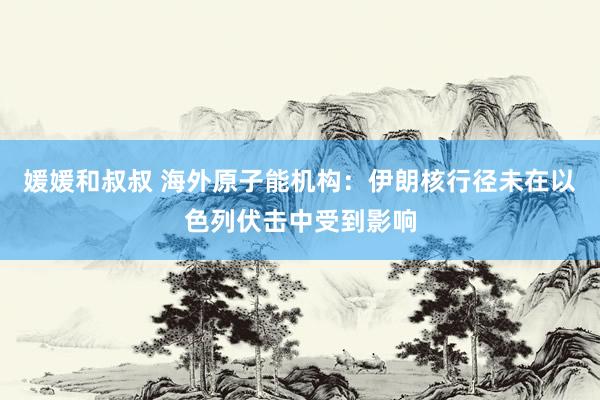 媛媛和叔叔 海外原子能机构：伊朗核行径未在以色列伏击中受到影响